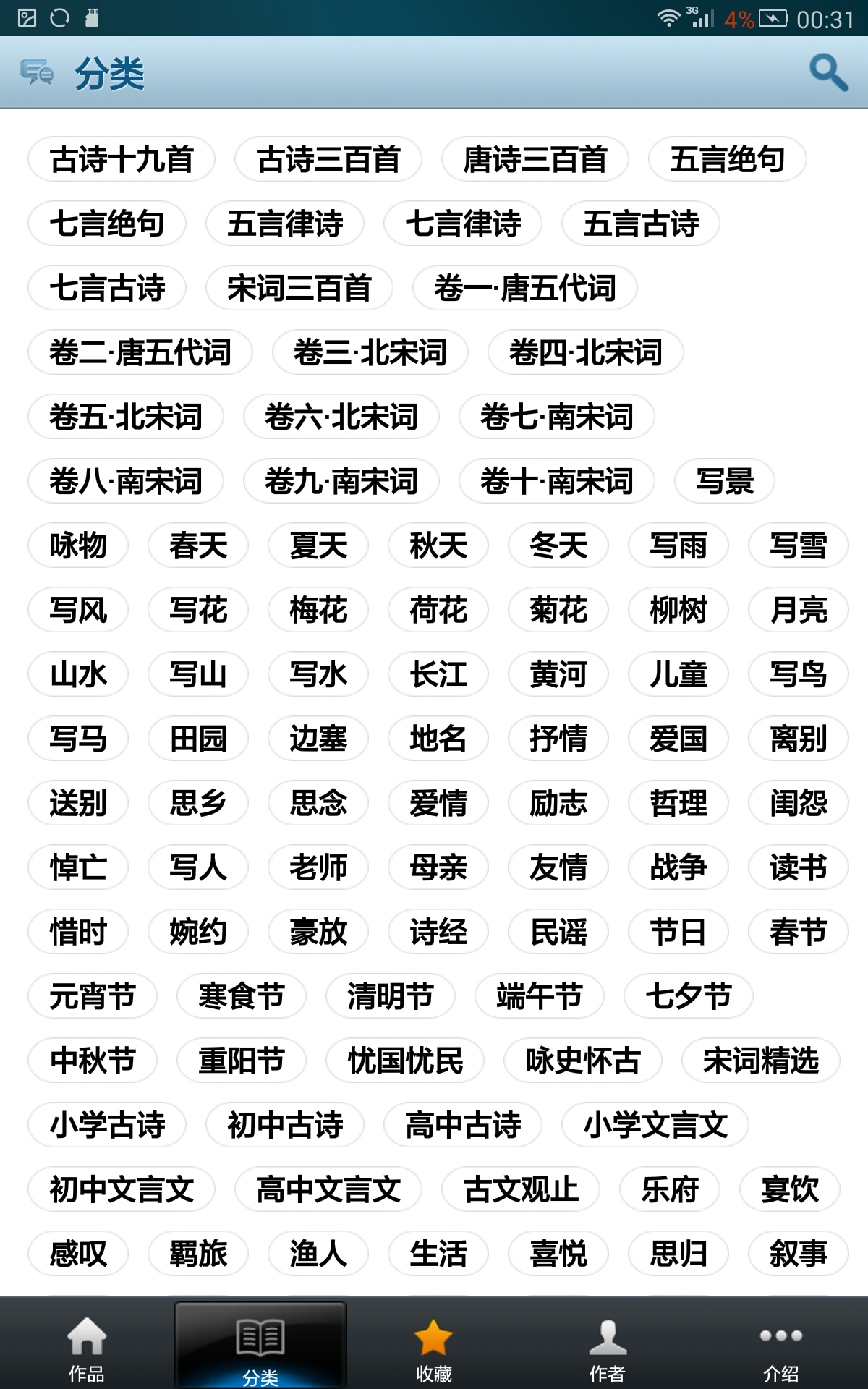 3G 4% 00:31

分类

古诗十九首 古诗三百首 唐诗三百首 五言绝句
七言绝句 五言律诗 七言律诗 五言古诗
七言古诗 宋词三百首 卷一·唐五代词
卷二·唐五代词 卷三·北宋词 卷四·北宋词
卷五·北宋词 卷六·北宋词 卷七·南宋词
卷八·南宋词 卷九·南宋词 卷十·南宋词 写景
咏物 春天 夏天 秋天 冬天 写雨 写雪
写风 写花 梅花 荷花 菊花 柳树 月亮
山水 写山 写水 长江 黄河 儿童 写鸟
写马 田园 边塞 地名 抒情 爱国 离别
送别 思乡 思念 爱情 励志 哲理 闺怨
悼亡 写人 老师 母亲 友情 战争 读书
惜时 婉约 豪放 诗经 民谣 节日 春节
元宵节 寒食节 清明节 端午节 七夕节
中秋节 重阳节 忧国忧民 咏史怀古 宋词精选
小学古诗 初中古诗 高中古诗 小学文言文
初中文言文 高中文言文 古文观止 乐府 宴饮
感叹 羁旅 渔人 生活 喜悦 思归 叙事

作品 分类 收藏 作者 介绍